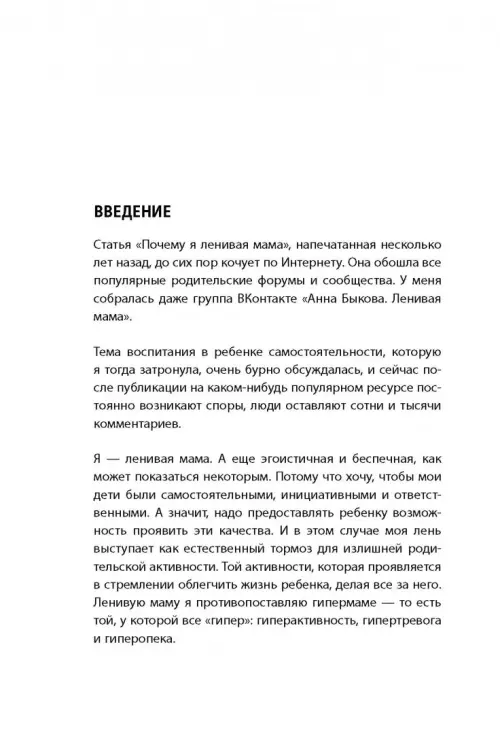 ВВЕДЕНИЕ

Статья «Почему я ленивая мама», напечатанная несколько лет назад, до сих пор кочует по Интернету. Она обошла все популярные родительские форумы и сообщества. У меня собралась даже группа ВКонтакте «Анна Быкова. Ленивая мама».

Тема воспитания в ребенке самостоятельности, которую я тогда затронула, очень бурно обсуждалась, и сейчас после публикации на каком-нибудь популярном ресурсе постоянно возникают споры, люди оставляют сотни и тысячи комментариев.

Я — ленивая мама. А еще эгоистичная и беспечная, как может показаться некоторым. Потому что хочу, чтобы мои дети были самостоятельными, инициативными и ответственными. А значит, надо предоставлять ребенку возможность проявить эти качества. И в этом случае моя лень выступает как естественный тормоз для излишней родительской активности. Той активности, которая проявляется в стремлении облегчить жизнь ребенка, делая все за него. Ленивую маму я противопоставляю гипермаме — то есть той, у которой все «гипер»: гиперактивность, гипертревога и гиперопека.